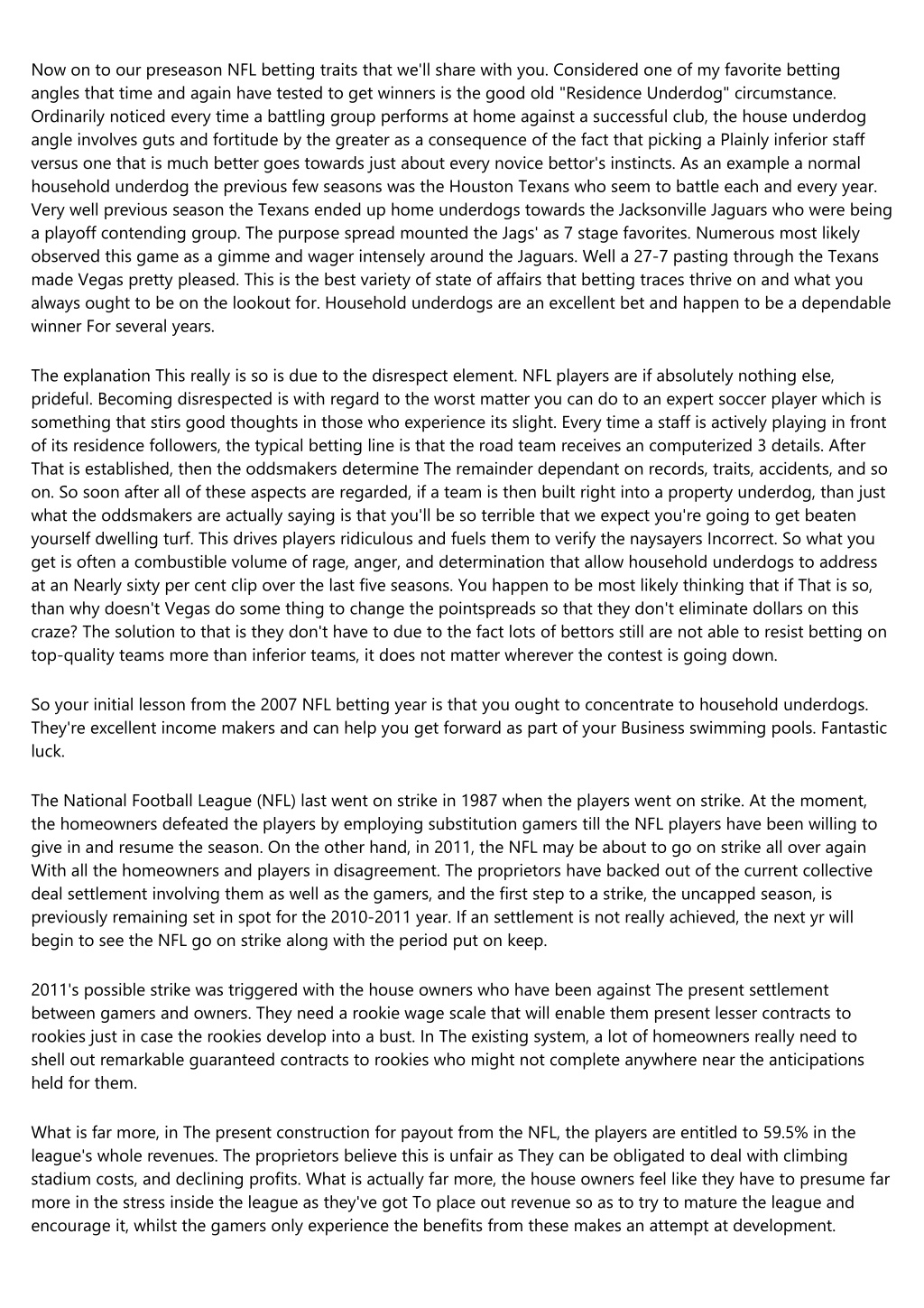 Now on to our preseason NFL betting traits that we'll share with you. Considered one of my favorite betting angles that time and again have tested to get winners is the good old "Residence Underdog" circumstance. Ordinarily noticed every time a battling group performs at home against a successful club, the house underdog angle involves guts and fortitude by the greater as a consequence of the fact that picking a Plainly inferior staff versus one that is much better goes towards just about every novice bettor's instincts. As an example a normal household underdog the previous few seasons was the Houston Texans who seem to battle each and every year. Very well previous season the Texans ended up home underdogs towards the Jacksonville Jaguars who were being a playoff contending group. The purpose spread mounted the Jags' as 7 stage favorites. Numerous most likely observed this game as a gimme and wager intensely around the Jaguars. Well a 27-7 pasting through the Texans made Vegas pretty pleased. This is the best variety of state of affairs that betting traces thrive on and what you always ought to be on the lookout for. Household underdogs are an excellent bet and happen to be a dependable winner For several years.

The explanation This really is so is due to the disrespect element. NFL players are if absolutely nothing else, prideful. Becoming disrespected is with regard to the worst matter you can do to an expert soccer player which is something that stirs good thoughts in those who experience its slight. Every time a staff is actively playing in front of its residence followers, the typical betting line is that the road team receives an computerized 3 details. After That is established, then the oddsmakers determine The remainder dependant on records, traits, accidents, and so on. So soon after all of these aspects are regarded, if a team is then built right into a property underdog, than just what the oddsmakers are actually saying is that you'll be so terrible that we expect you're going to get beaten yourself dwelling turf. This drives players ridiculous and fuels them to verify the naysayers Incorrect. So what you get is often a combustible volume of rage, anger, and determination that allow household underdogs to address at an Nearly sixty per cent clip over the last five seasons. You happen to be most likely thinking that if That is so, than why doesn't Vegas do some thing to change the pointspreads so that they don't eliminate dollars on this craze? The solution to that is they don't have to due to the fact lots of bettors still are not able to resist betting on top-quality teams more than inferior teams, it does not matter wherever the contest is going down.

So your initial lesson from the 2007 NFL betting year is that you ought to concentrate to household underdogs. They're excellent income makers and can help you get forward as part of your Business swimming pools. Fantastic luck.

The National Football League (NFL) last went on strike in 1987 when the players went on strike. At the moment, the homeowners defeated the players by employing substitution gamers till the NFL players have been willing to give in and resume the season. On the other hand, in 2011, the NFL may be about to go on strike all over again With all the homeowners and players in disagreement. The proprietors have backed out of the current collective deal settlement involving them as well as the gamers, and the first step to a strike, the uncapped season, is previously remaining set in spot for the 2010-2011 year. If an settlement is not really achieved, the next yr will begin to see the NFL go on strike along with the period put on keep.

2011's possible strike was triggered with the house owners who have been against The present settlement between gamers and owners. They need a rookie wage scale that will enable them present lesser contracts to rookies just in case the rookies develop into a bust. In The existing system, a lot of homeowners really need to shell out remarkable guaranteed contracts to rookies who might not complete anywhere near the anticipations held for them.

What is far more, in The present construction for payout from the NFL, the players are entitled to 59.5% in the league's whole revenues. The proprietors believe this is unfair as They can be obligated to deal with climbing stadium costs, and declining profits. What is actually far more, the house owners feel like they have to presume far more in the stress inside the league as they've got To place out revenue so as to try to mature the league and encourage it, whilst the gamers only experience the benefits from these makes an attempt at development.